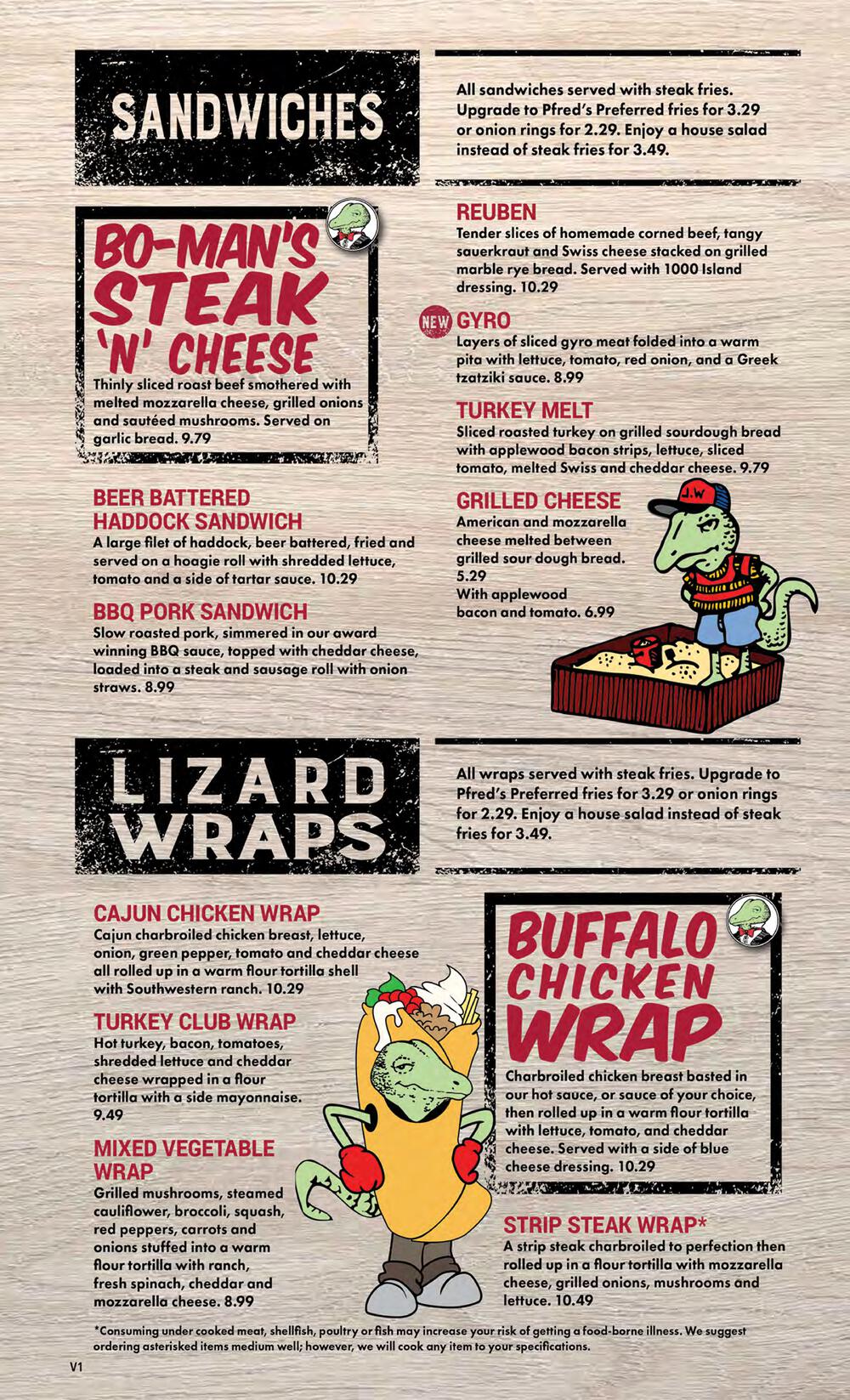 SANDWICHES

All sandwiches served with steak fries. Upgrade to Pfred's Preferred fries for 3.29 or onion rings for 2.29. Enjoy a house salad instead of steak fries for 3.49.

BO-MAN'S STEAK 'N' CHEESE

Thinly sliced roast beef smothered with melted mozzarella cheese, grilled onions and sautéed mushrooms. Served on garlic bread. 9.79

BEER BATTERED HADDOCK SANDWICH

A large filet of haddock, beer battered, fried and served on a hoagie roll with shredded lettuce, tomato and a side of tartar sauce. 10.29

BBQ PORK SANDWICH

Slow roasted pork, simmered in our award winning BBQ sauce, topped with cheddar cheese, loaded into a steak and sausage roll with onion straws. 8.99

REUBEN

Tender slices of homemade corned beef, tangy sauerkraut and Swiss cheese stacked on grilled marble rye bread. Served with 1000 Island dressing. 10.29

NEW GYRO

Layers of sliced gyro meat folded into a warm pita with lettuce, tomato, red onion, and a Greek tzatziki sauce. 8.99

TURKEY MELT

Sliced roasted turkey on grilled sourdough bread with applewood bacon strips, lettuce, sliced tomato, melted Swiss and cheddar cheese. 9.79

GRILLED CHEESE

American and mozzarella cheese melted between grilled sour dough bread. 5.29
With applewood bacon and tomato. 6.99

J.W

LIZARD WRAPS

All wraps served with steak fries. Upgrade to Pfred's Preferred fries for 3.29 or onion rings for 2.29. Enjoy a house salad instead of steak fries for 3.49.

CAJUN CHICKEN WRAP

Cajun charbroiled chicken breast, lettuce, onion, green pepper, tomato and cheddar cheese all rolled up in a warm flour tortilla shell with Southwestern ranch. 10.29

TURKEY CLUB WRAP

Hot turkey, bacon, tomatoes, shredded lettuce and cheddar cheese wrapped in a flour tortilla with a side mayonnaise. 9.49

MIXED VEGETABLE WRAP

Grilled mushrooms, steamed cauliflower, broccoli, squash, red peppers, carrots and onions stuffed into a warm flour tortilla with ranch, fresh spinach, cheddar and mozzarella cheese. 8.99

BUFFALO CHICKEN WRAP

Charbroiled chicken breast basted in our hot sauce, or sauce of your choice, then rolled up in a warm flour tortilla with lettuce, tomato, and cheddar cheese. Served with a side of blue cheese dressing. 10.29

STRIP STEAK WRAP*

A strip steak charbroiled to perfection then rolled up in a flour tortilla with mozzarella cheese, grilled onions, mushrooms and lettuce. 10.49

*Consuming under cooked meat, shellfish, poultry or fish may increase your risk of getting a food-borne illness. We suggest ordering asterisked items medium well; however, we will cook any item to your specifications.

V1